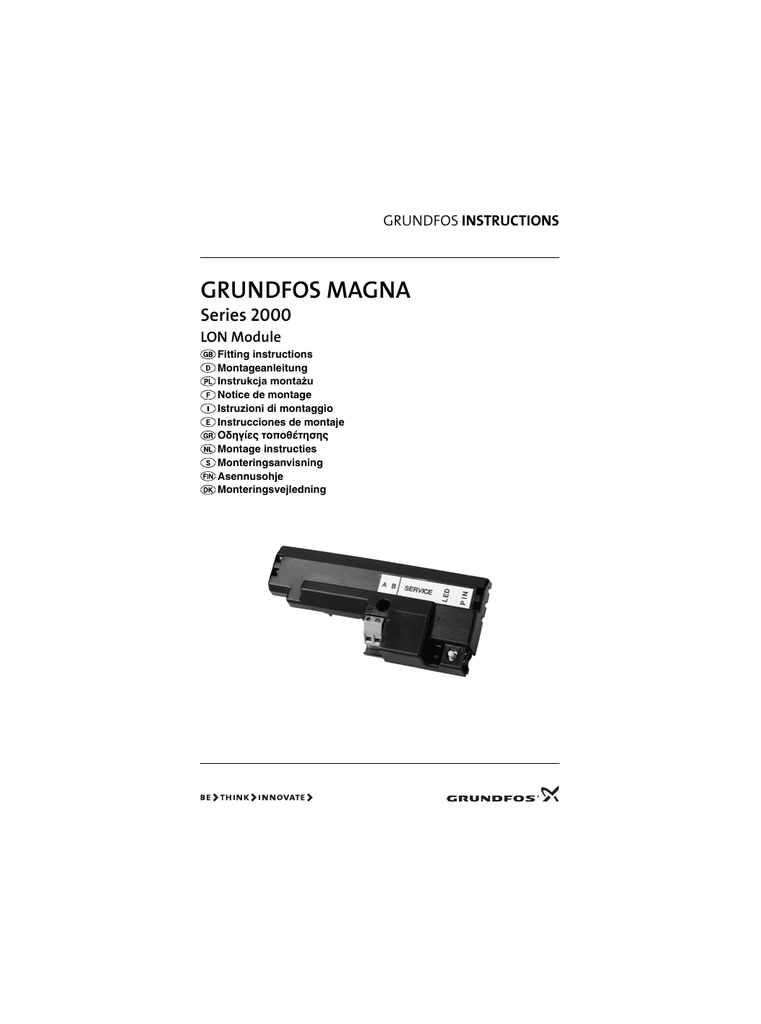 GRUNDFOS INSTRUCTIONS

GRUNDFOS MAGNA

Series 2000

LON Module

GB Fitting instructions
D Montageanleitung
PL Instrukcja montażu
F Notice de montage
I Istruzioni di montaggio
E Instrucciones de montaje
GR Οδηγίες τοποθέτησης
NL Montage instructies
S Monteringsanvisning
FIN Asennusohje
DK Monteringsvejledning

A B SERVICE LED PIN

BE > THINK > INNOVATE >

GRUNDFOS